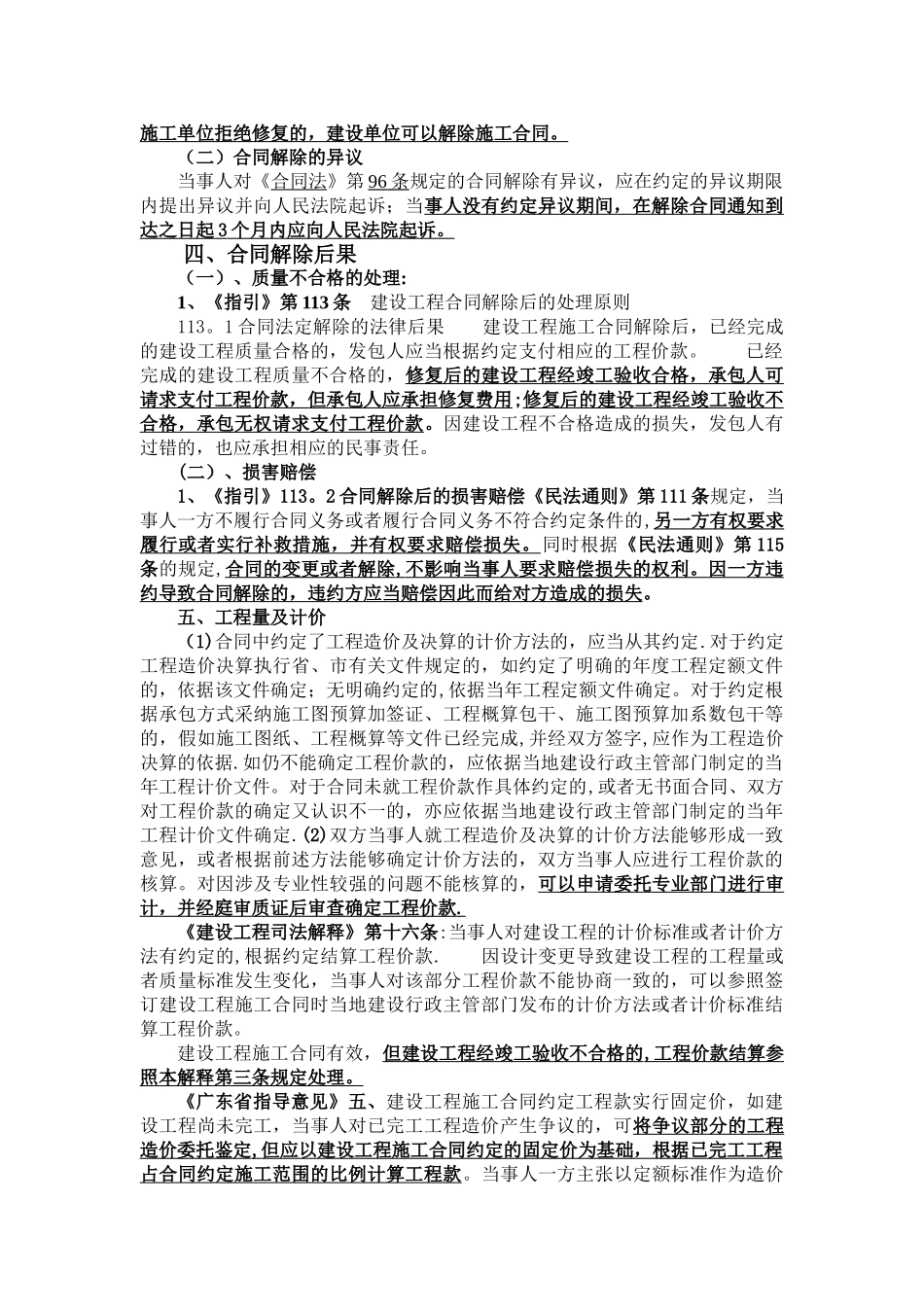 施工单位拒绝修复的，建设单位可以解除施工合同。

（二）合同解除的异议

当事人对《合同法》第96条规定的合同解除有异议，应在约定的异议期限内提出异议并向人民法院起诉；当事人没有约定异议期间，在解除合同通知到达之日起3个月内应向人民法院起诉。

四、合同解除后果

（一）、质量不合格的处理：

1、《指引》第113条　建设工程合同解除后的处理原则

113。1合同法定解除的法律后果　　建设工程施工合同解除后，已经完成的建设工程质量合格的，发包人应当根据约定支付相应的工程价款。　　已经完成的建设工程质量不合格的，修复后的建设工程经竣工验收合格，承包人可请求支付工程价款，但承包人应承担修复费用；修复后的建设工程经竣工验收不合格，承包无权请求支付工程价款。因建设工程不合格造成的损失，发包人有过错的，也应承担相应的民事责任。

（二）、损害赔偿

1、《指引》113。2合同解除后的损害赔偿《民法通则》第111条规定，当事人一方不履行合同义务或者履行合同义务不符合约定条件的，另一方有权要求履行或者实行补救措施，并有权要求赔偿损失。同时根据《民法通则》第115条的规定，合同的变更或者解除，不影响当事人要求赔偿损失的权利。因一方违约导致合同解除的，违约方应当赔偿因此而给对方造成的损失。

五、工程量及计价

(1)合同中约定了工程造价及决算的计价方法的，应当从其约定.对于约定工程造价决算执行省、市有关文件规定的，如约定了明确的年度工程定额文件的，依据该文件确定；无明确约定的，依据当年工程定额文件确定。对于约定根据承包方式采纳施工图预算加签证、工程概算包干、施工图预算加系数包干等的，假如施工图纸、工程概算等文件已经完成，并经双方签字，应作为工程造价决算的依据.如仍不能确定工程价款的，应依据当地建设行政主管部门制定的当年工程计价文件。对于合同未就工程价款作具体约定的，或者无书面合同、双方对工程价款的确定又认识不一的，亦应依据当地建设行政主管部门制定的当年工程计价文件确定.(2)双方当事人就工程造价及决算的计价方法能够形成一致意见，或者根据前述方法能够确定计价方法的，双方当事人应进行工程价款的核算。对因涉及专业性较强的问题不能核算的，可以申请委托专业部门进行审计，并经庭审质证后审查确定工程价款.

《建设工程司法解释》第十六条：当事人对建设工程的计价标准或者计价方法有约定的，根据约定结算工程价款.　　因设计变更导致建设工程的工程量或者质量标准发生变化，当事人对该部分工程价款不能协商一致的，可以参照签订建设工程施工合同时当地建设行政主管部门发布的计价方法或者计价标准结算工程价款。

建设工程施工合同有效，但建设工程经竣工验收不合格的，工程价款结算参照本解释第三条规定处理。

《广东省指导意见》五、建设工程施工合同约定工程款实行固定价，如建设工程尚未完工，当事人对已完工工程造价产生争议的，可将争议部分的工程造价委托鉴定，但应以建设工程施工合同约定的固定价为基础，根据已完工工程占合同约定施工范围的比例计算工程款。当事人一方主张以定额标准作为造价